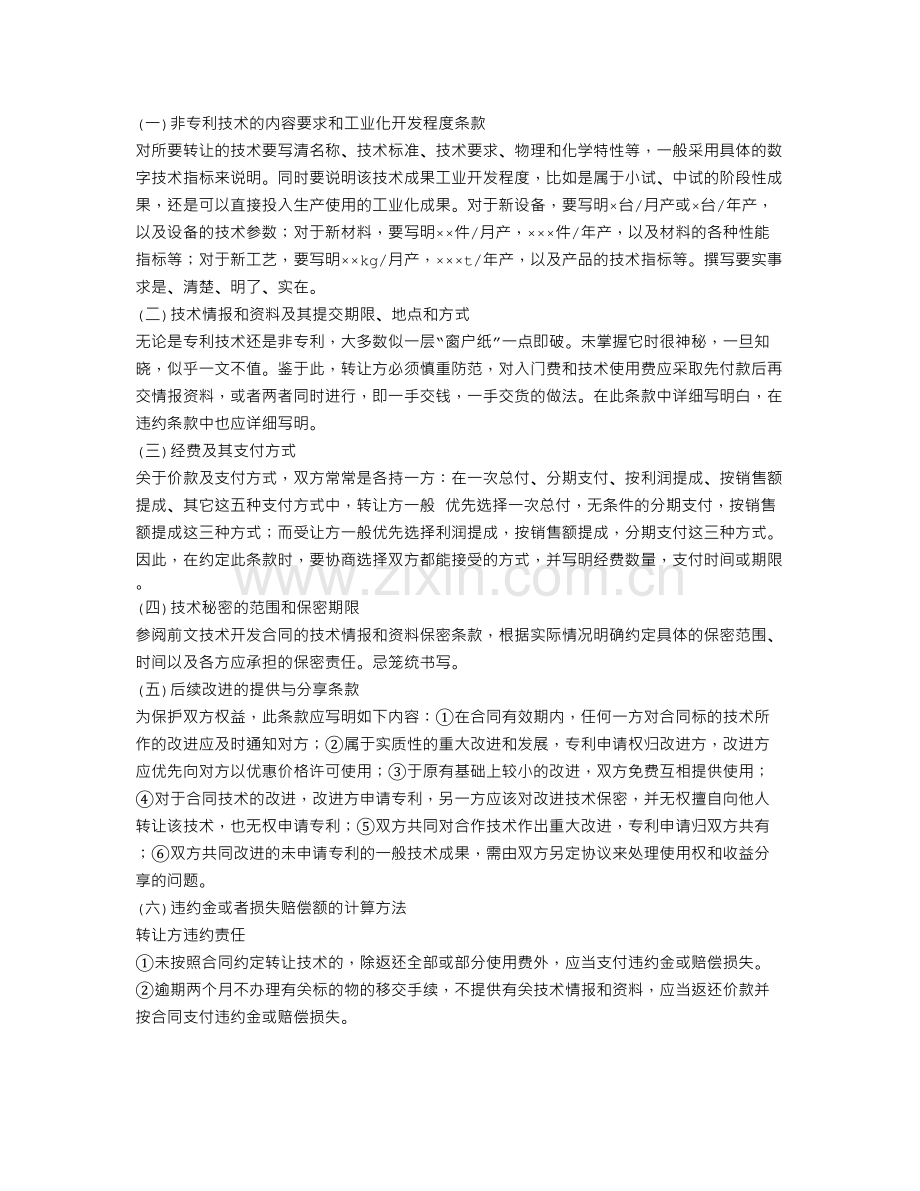 (一)非专利技术的内容要求和工业化开发程度条款

对所要转让的技术要写清名称、技术标准、技术要求、物理和化学特性等，一般采用具体的数字技术指标来说明。同时要说明该技术成果工业开发程度，比如是属于小试、中试的阶段性成果，还是可以直接投入生产使用的工业化成果。对于新设备，要写明×台/月产或×台/年产，以及设备的技术参数；对于新材料，要写明××件/月产，×××件/年产，以及材料的各种性能指标等；对于新工艺，要写明××kg/月产，×××t/年产，以及产品的技术指标等。撰写要实事求是、清楚、明了、实在。

(二)技术情报和资料及其提交期限、地点和方式

无论是专利技术还是非专利，大多数似一层“窗户纸”一点即破。未掌握它时很神秘，一旦知晓，似乎一文不值。鉴于此，转让方必须慎重防范，对入门费和技术使用费应采取先付款后再交情报资料，或者两者同时进行，即一手交钱，一手交货的做法。在此条款中详细写明白，在违约条款中也应详细写明。

(三)经费及其支付方式

关于价款及支付方式，双方常常是各持一方：在一次总付、分期支付、按利润提成、按销售额提成、其它这五种支付方式中，转让方一般 优先选择一次总付，无条件的分期支付，按销售额提成这三种方式；而受让方一般优先选择利润提成，按销售额提成，分期支付这三种方式。因此，在约定此条款时，要协商选择双方都能接受的方式，并写明经费数量，支付时间或期限。

(四)技术秘密的范围和保密期限

参阅前文技术开发合同的技术情报和资料保密条款，根据实际情况明确约定具体的保密范围、时间以及各方应承担的保密责任。忌笼统书写。

(五)后续改进的提供与分享条款

为保护双方权益，此条款应写明如下内容：①在合同有效期内，任何一方对合同标的技术所作的改进应及时通知对方；②属于实质性的重大改进和发展，专利申请权归改进方，改进方应优先向对方以优惠价格许可使用；③于原有基础上较小的改进，双方免费互相提供使用；④对于合同技术的改进，改进方申请专利，另一方应该对改进技术保密，并无权擅自向他人转让该技术，也无权申请专利；⑤双方共同对合作技术作出重大改进，专利申请归双方共有；⑥双方共同改进的未申请专利的一般技术成果，需由双方另定协议来处理使用权和收益分享的问题。

(六)违约金或者损失赔偿额的计算方法

转让方违约责任

①未按照合同约定转让技术的，除返还全部或部分使用费外，应当支付违约金或赔偿损失。

②逾期两个月不办理有关标的物的移交手续，不提供有关技术情报和资料，应当返还价款并按合同支付违约金或赔偿损失。

www.zixin.com.cn